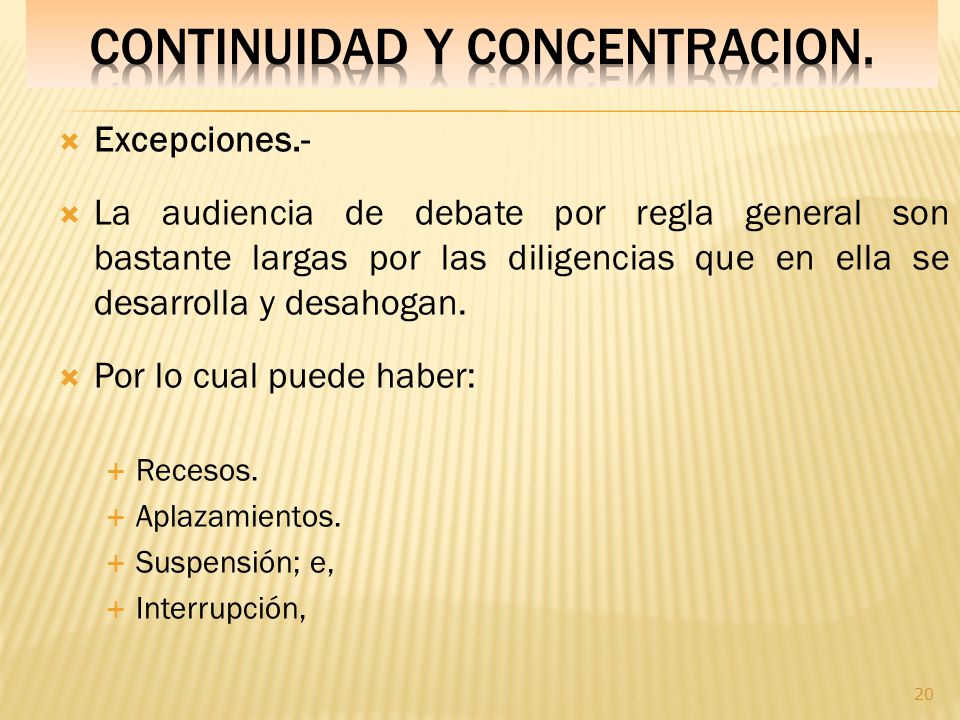 CONTINUIDAD Y CONCENTRACION.

Excepciones.-

La audiencia de debate por regla general son bastante largas por las diligencias que en ella se desarrolla y desahogan.

Por lo cual puede haber:

Recesos.
Aplazamientos.
Suspensión; e,
Interrupción,

20